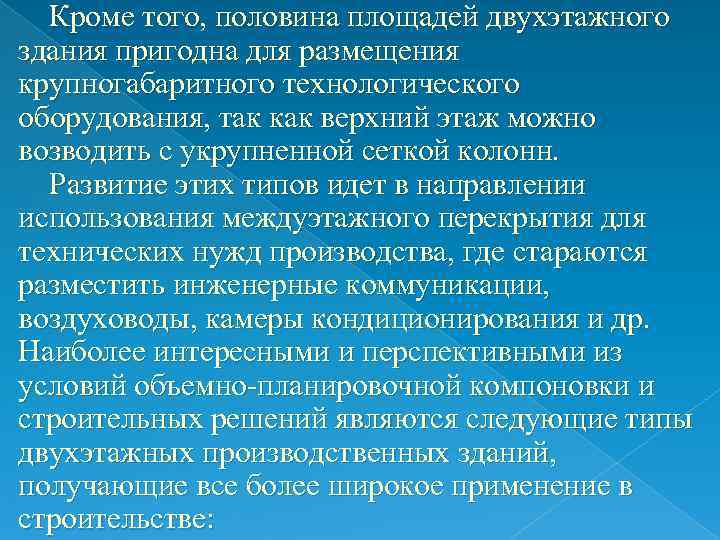 Кроме того, половина площадей двухэтажного здания пригодна для размещения крупногабаритного технологического оборудования, так как верхний этаж можно возводить с укрупненной сеткой колонн.

Развитие этих типов идет в направлении использования междуэтажного перекрытия для технических нужд производства, где стараются разместить инженерные коммуникации, воздуховоды, камеры кондиционирования и др. Наиболее интересными и перспективными из условий объемно-планировочной компоновки и строительных решений являются следующие типы двухэтажных производственных зданий, получающие все более широкое применение в строительстве: